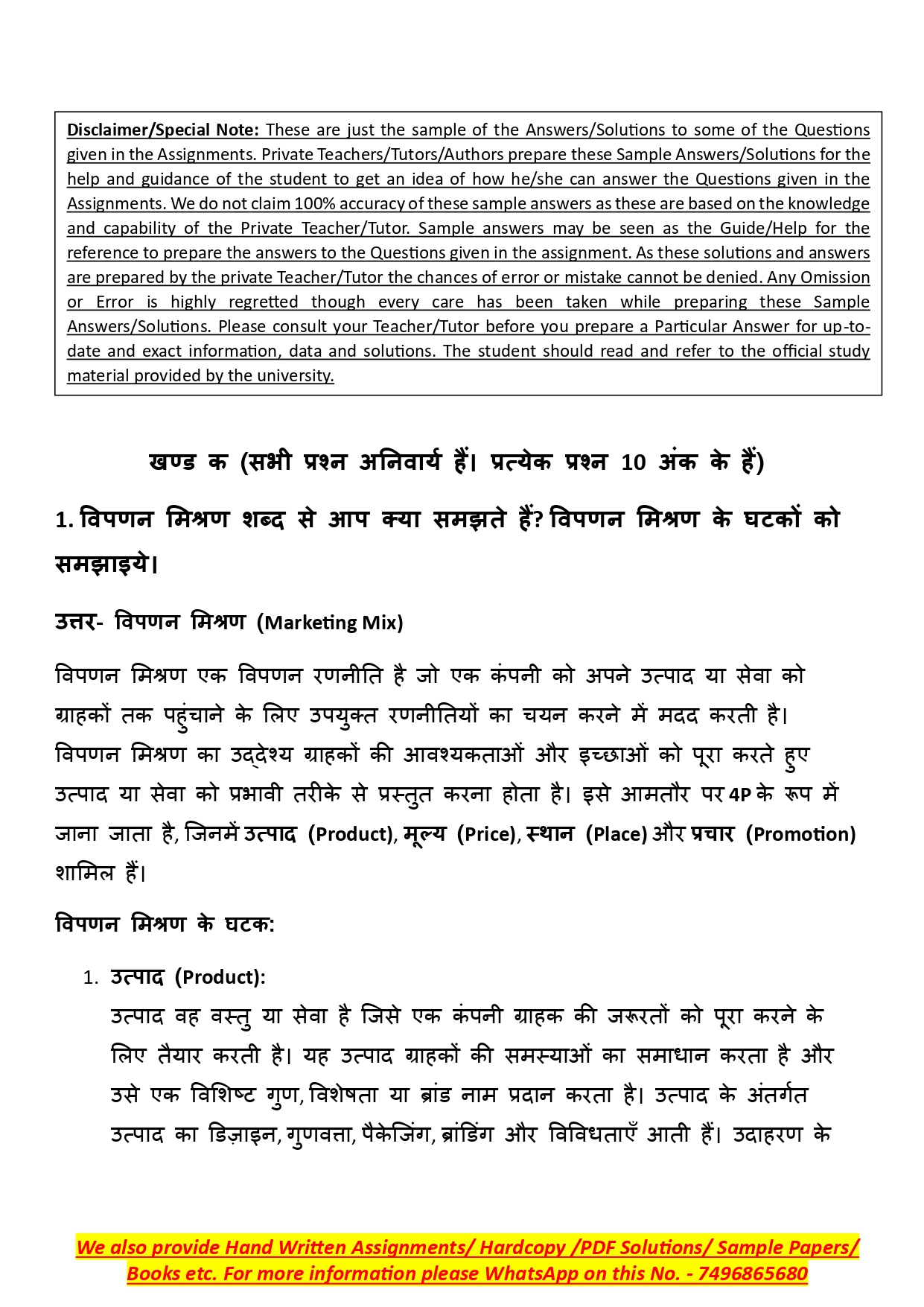 Disclaimer/Special Note: These are just the sample of the Answers/Solutions to some of the Questions given in the Assignments. Private Teachers/Tutors/Authors prepare these Sample Answers/Solutions for the help and guidance of the student to get an idea of how he/she can answer the Questions given in the Assignments. We do not claim 100% accuracy of these sample answers as these are based on the knowledge and capability of the Private Teacher/Tutor. Sample answers may be seen as the Guide/Help for the reference to prepare the answers to the Questions given in the assignment. As these solutions and answers are prepared by the private Teacher/Tutor the chances of error or mistake cannot be denied. Any Omission or Error is highly regretted though every care has been taken while preparing these Sample Answers/Solutions. Please consult your Teacher/Tutor before you prepare a Particular Answer for up-to-date and exact information, data and solutions. The student should read and refer to the official study material provided by the university.

खण्ड क (सभी प्रश्न अनिवार्य हैं। प्रत्येक प्रश्न 10 अंक के हैं)

1. विपणन मिश्रण शब्द से आप क्या समझते हैं? विपणन मिश्रण के घटकों को समझाइये।

उत्तर- विपणन मिश्रण (Marketing Mix)

विपणन मिश्रण एक विपणन रणनीति है जो एक कंपनी को अपने उत्पाद या सेवा को ग्राहकों तक पहुंचाने के लिए उपयुक्त रणनीतियों का चयन करने में मदद करती है। विपणन मिश्रण का उद्देश्य ग्राहकों की आवश्यकताओं और इच्छाओं को पूरा करते हुए उत्पाद या सेवा को प्रभावी तरीके से प्रस्तुत करना होता है। इसे आमतौर पर 4P के रूप में जाना जाता है, जिनमें उत्पाद (Product), मूल्य (Price), स्थान (Place) और प्रचार (Promotion) शामिल हैं।

विपणन मिश्रण के घटक:

1. उत्पाद (Product):
उत्पाद वह वस्तु या सेवा है जिसे एक कंपनी ग्राहक की जरूरतों को पूरा करने के लिए तैयार करती है। यह उत्पाद ग्राहकों की समस्याओं का समाधान करता है और उसे एक विशिष्ट गुण, विशेषता या ब्रांड नाम प्रदान करता है। उत्पाद के अंतर्गत उत्पाद का डिज़ाइन, गुणवत्ता, पैकेजिंग, ब्रांडिंग और विविधताएँ आती हैं। उदाहरण के

We also provide Hand Written Assignments/ Hardcopy /PDF Solutions/ Sample Papers/ Books etc. For more information please WhatsApp on this No. - 7496865680